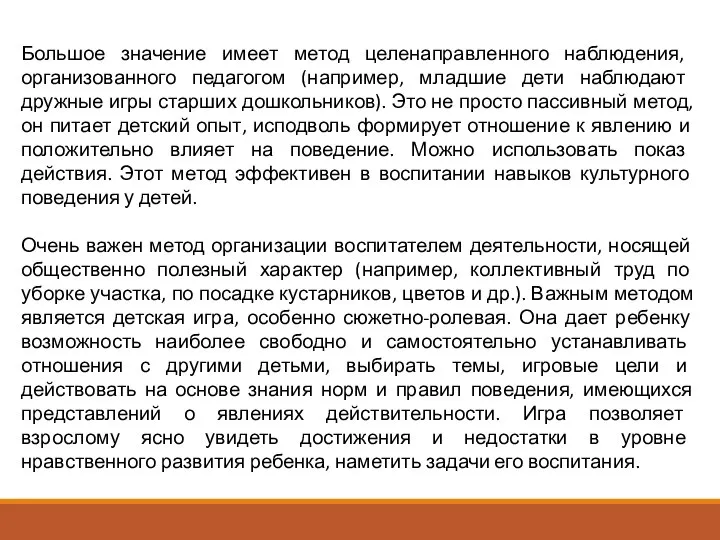 Большое значение имеет метод целенаправленного наблюдения, организованного педагогом (например, младшие дети наблюдают дружные игры старших дошкольников). Это не просто пассивный метод, он питает детский опыт, исподволь формирует отношение к явлению и положительно влияет на поведение. Можно использовать показ действия. Этот метод эффективен в воспитании навыков культурного поведения у детей.

Очень важен метод организации воспитателем деятельности, носящей общественно полезный характер (например, коллективный труд по уборке участка, по посадке кустарников, цветов и др.). Важным методом является детская игра, особенно сюжетно-ролевая. Она дает ребенку возможность наиболее свободно и самостоятельно устанавливать отношения с другими детьми, выбирать темы, игровые цели и действовать на основе знания норм и правил поведения, имеющихся представлений о явлениях действительности. Игра позволяет взрослому ясно увидеть достижения и недостатки в уровне нравственного развития ребенка, наметить задачи его воспитания.